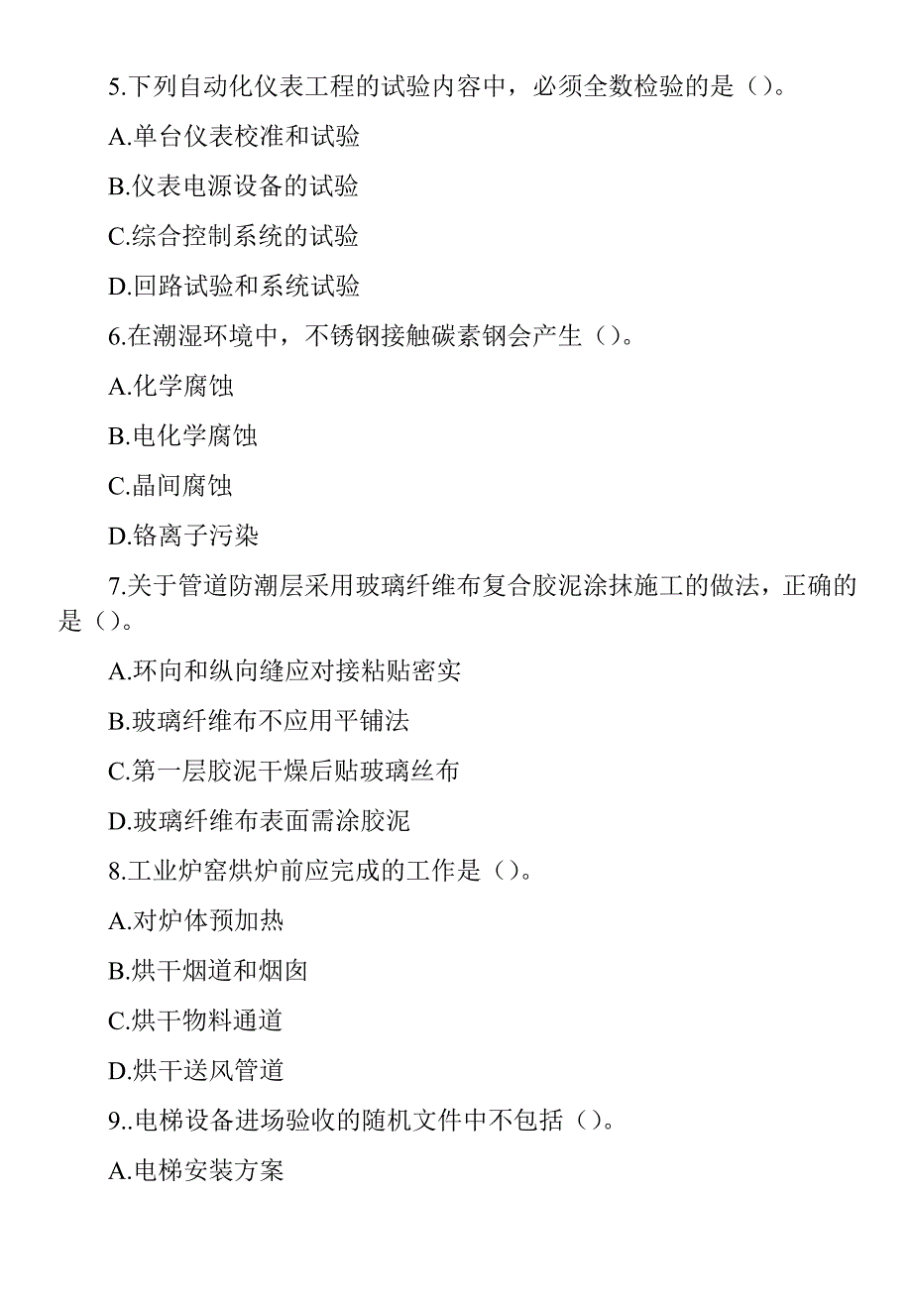 5.下列自动化仪表工程的试验内容中，必须全数检验的是（）。

A.单台仪表校准和试验

B.仪表电源设备的试验

C.综合控制系统的试验

D.回路试验和系统试验

6.在潮湿环境中，不锈钢接触碳素钢会产生（）。

A.化学腐蚀

B.电化学腐蚀

C.晶间腐蚀

D.铬离子污染

7.关于管道防潮层采用玻璃纤维布复合胶泥涂抹施工的做法，正确的是（）。

A.环向和纵向缝应对接粘贴密实

B.玻璃纤维布不应用平铺法

C.第一层胶泥干燥后贴玻璃丝布

D.玻璃纤维布表面需涂胶泥

8.工业炉窑烘炉前应完成的工作是（）。

A.对炉体预加热

B.烘干烟道和烟囱

C.烘干物料通道

D.烘干送风管道

9..电梯设备进场验收的随机文件中不包括（）。

A.电梯安装方案